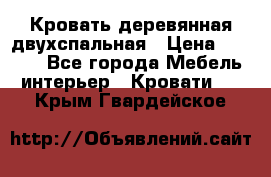 Кровать деревянная двухспальная  Цена  Все города Мебель интерьер  Кровати  Крым Гвардейское

http://Объявлений.сайт